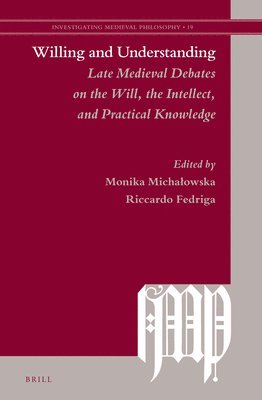 INVESTIGATING MEDIEVAL PHILOSOPHY • 19

Willing and Understanding
Late Medieval Debates on the Will, the Intellect, and Practical Knowledge

Edited by
Monika Michałowska
Riccardo Fedriga

IMP

BRILL